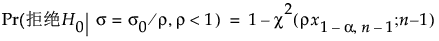 $\Pr(拒绝H_0 | \sigma = \sigma_0/\rho, \rho < 1) = 1 - \chi^2(\rho x_{1-\alpha, n-1}; n-1)$